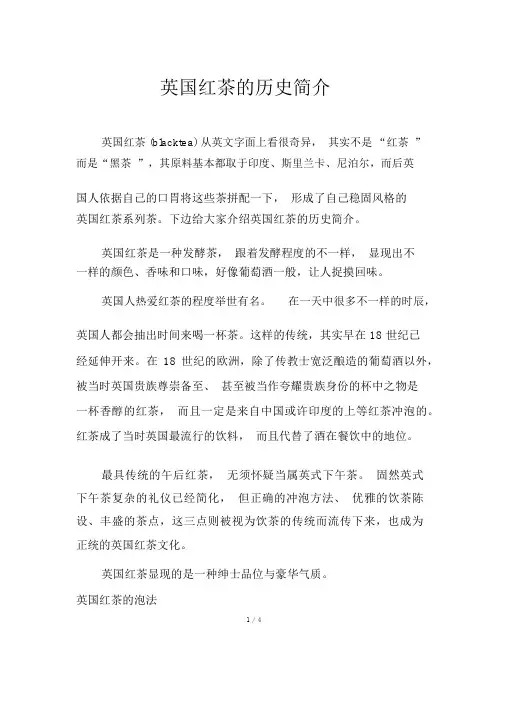 英国红茶的历史简介

英国红茶 (blacktea) 从英文字面上看很奇异， 其实不是 “红茶 ” 而是“黑茶 ”，其原料基本都取于印度、斯里兰卡、尼泊尔，而后英国人依据自己的口胃将这些茶拼配一下， 形成了自己稳固风格的英国红茶系列茶。下边给大家介绍英国红茶的历史简介。

英国红茶是一种发酵茶， 跟着发酵程度的不一样， 显现出不一样的颜色、香味和口味，好像葡萄酒一般，让人捉摸回味。

英国人热爱红茶的程度举世有名。 在一天中很多不一样的时辰，英国人都会抽出时间来喝一杯茶。这样的传统，其实早在 18 世纪已经延伸开来。在 18 世纪的欧洲，除了传教士宽泛酿造的葡萄酒以外，被当时英国贵族尊崇备至、 甚至被当作夸耀贵族身份的杯中之物是一杯香醇的红茶， 而且一定是来自中国或许印度的上等红茶冲泡的。红茶成了当时英国最流行的饮料， 而且代替了酒在餐饮中的地位。

最具传统的午后红茶， 无须怀疑当属英式下午茶。 固然英式下午茶复杂的礼仪已经简化， 但正确的冲泡方法、 优雅的饮茶陈设、丰盛的茶点，这三点则被视为饮茶的传统而流传下来，也成为正统的英国红茶文化。

英国红茶显现的是一种绅士品位与豪华气质。

英国红茶的泡法

1 / 4